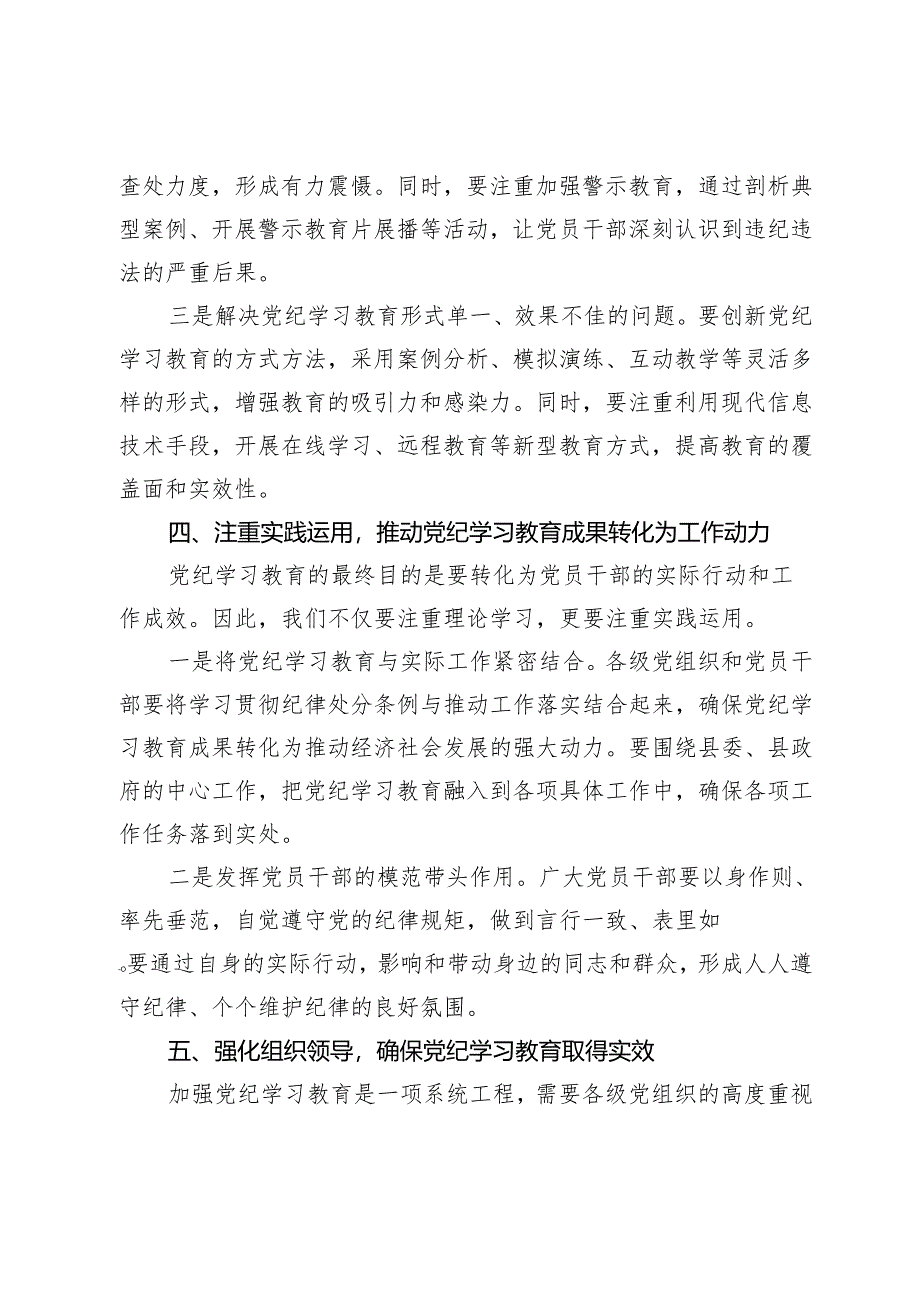 查处力度，形成有力震慑。同时，要注重加强警示教育，通过剖析典型案例、开展警示教育片展播等活动，让党员干部深刻认识到违纪违法的严重后果。

三是解决党纪学习教育形式单一、效果不佳的问题。要创新党纪学习教育的方式方法，采用案例分析、模拟演练、互动教学等灵活多样的形式，增强教育的吸引力和感染力。同时，要注重利用现代信息技术手段，开展在线学习、远程教育等新型教育方式，提高教育的覆盖面和实效性。

四、注重实践运用，推动党纪学习教育成果转化为工作动力

党纪学习教育的最终目的是要转化为党员干部的实际行动和工作成效。因此，我们不仅要注重理论学习，更要注重实践运用。

一是将党纪学习教育与实际工作紧密结合。各级党组织和党员干部要将学习贯彻纪律处分条例与推动工作落实结合起来，确保党纪学习教育成果转化为推动经济社会发展的强大动力。要围绕县委、县政府的中心工作，把党纪学习教育融入到各项具体工作中，确保各项工作任务落到实处。

二是发挥党员干部的模范带头作用。广大党员干部要以身作则、率先垂范，自觉遵守党的纪律规矩，做到言行一致、表里如
。要通过自身的实际行动，影响和带动身边的同志和群众，形成人人遵守纪律、个个维护纪律的良好氛围。

五、强化组织领导，确保党纪学习教育取得实效

加强党纪学习教育是一项系统工程，需要各级党组织的高度重视